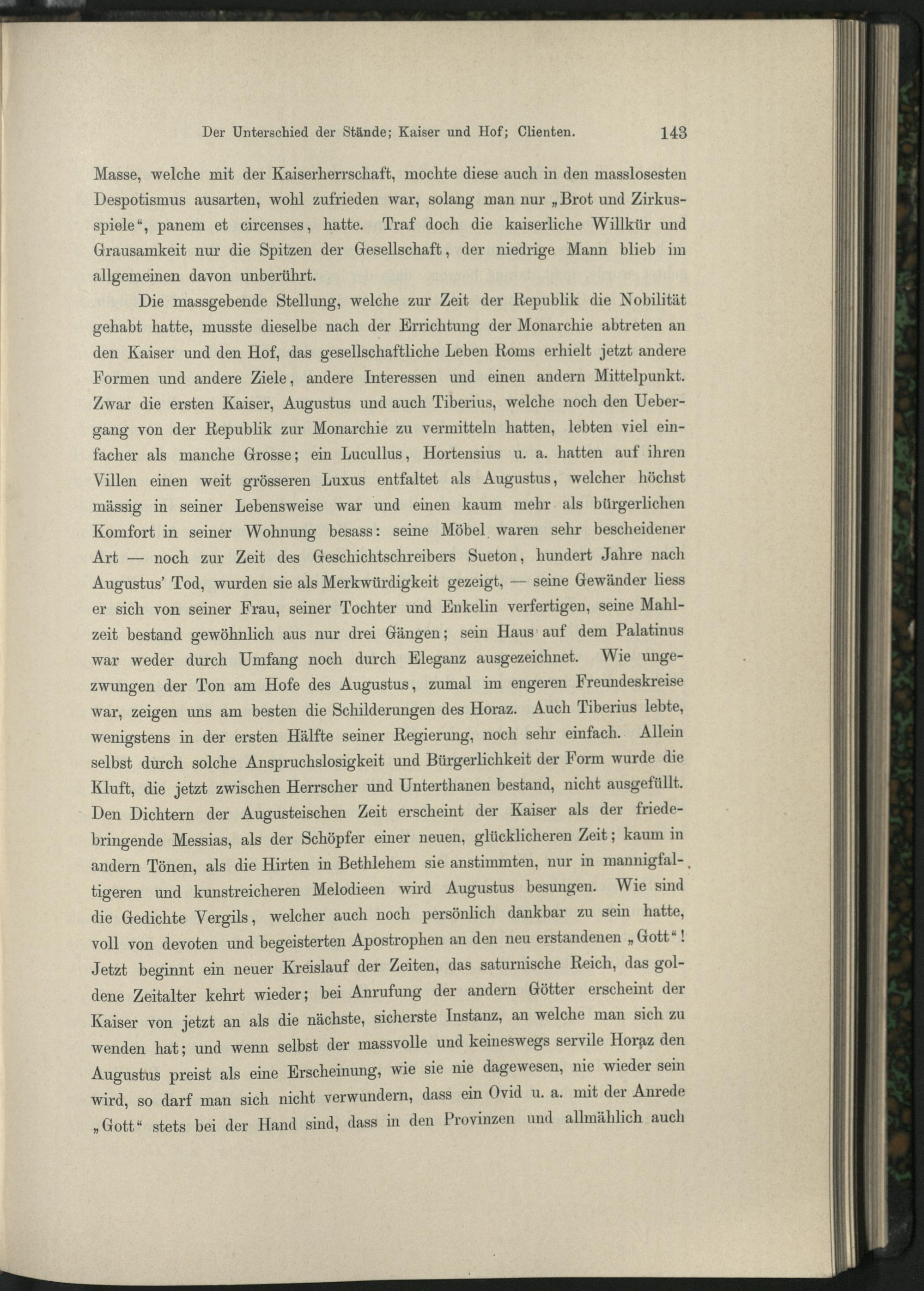 Der Unterschied der Stände; Kaiser und Hof; Clienten. 143

Masse, welche mit der Kaiserherrschaft, mochte diese auch in den masslosesten Despotismus ausarten, wohl zufrieden war, solang man nur „Brot und Zirkusspiele“, panem et circenses, hatte. Traf doch die kaiserliche Willkür und Grausamkeit nur die Spitzen der Gesellschaft, der niedrige Mann blieb im allgemeinen davon unberührt.

Die massgebende Stellung, welche zur Zeit der Republik die Nobilität gehabt hatte, musste dieselbe nach der Errichtung der Monarchie abtreten an den Kaiser und den Hof, das gesellschaftliche Leben Roms erhielt jetzt andere Formen und andere Ziele, andere Interessen und einen andern Mittelpunkt. Zwar die ersten Kaiser, Augustus und auch Tiberius, welche noch den Uebergang von der Republik zur Monarchie zu vermitteln hatten, lebten viel einfacher als manche Grosse; ein Lucullus, Hortensius u. a. hatten auf ihren Villen einen weit grösseren Luxus entfaltet als Augustus, welcher höchst mässig in seiner Lebensweise war und einen kaum mehr als bürgerlichen Komfort in seiner Wohnung besass: seine Möbel waren sehr bescheidener Art — noch zur Zeit des Geschichtschreibers Sueton, hundert Jahre nach Augustus' Tod, wurden sie als Merkwürdigkeit gezeigt, — seine Gewänder liess er sich von seiner Frau, seiner Tochter und Enkelin verfertigen, seine Mahlzeit bestand gewöhnlich aus nur drei Gängen; sein Haus auf dem Palatinus war weder durch Umfang noch durch Eleganz ausgezeichnet. Wie ungezwungen der Ton am Hofe des Augustus, zumal im engeren Freundeskreise war, zeigen uns am besten die Schilderungen des Horaz. Auch Tiberius lebte, wenigstens in der ersten Hälfte seiner Regierung, noch sehr einfach. Allein selbst durch solche Anspruchslosigkeit und Bürgerlichkeit der Form wurde die Kluft, die jetzt zwischen Herrscher und Unterthanen bestand, nicht ausgefüllt. Den Dichtern der Augusteischen Zeit erscheint der Kaiser als der friedebringende Messias, als der Schöpfer einer neuen, glücklicheren Zeit; kaum in andern Tönen, als die Hirten in Bethlehem sie anstimmten, nur in mannigfaltigeren und kunstreicheren Melodieen wird Augustus besungen. Wie sind die Gedichte Vergils, welcher auch noch persönlich dankbar zu sein hatte, voll von devoten und begeisterten Apostrophen an den neu erstandenen „Gott“! Jetzt beginnt ein neuer Kreislauf der Zeiten, das saturnische Reich, das goldene Zeitalter kehrt wieder; bei Anrufung der andern Götter erscheint der Kaiser von jetzt an als die nächste, sicherste Instanz, an welche man sich zu wenden hat; und wenn selbst der massvolle und keineswegs servile Horaz den Augustus preist als eine Erscheinung, wie sie nie dagewesen, nie wieder sein wird, so darf man sich nicht verwundern, dass ein Ovid u. a. mit der Anrede „Gott“ stets bei der Hand sind, dass in den Provinzen und allmählich auch